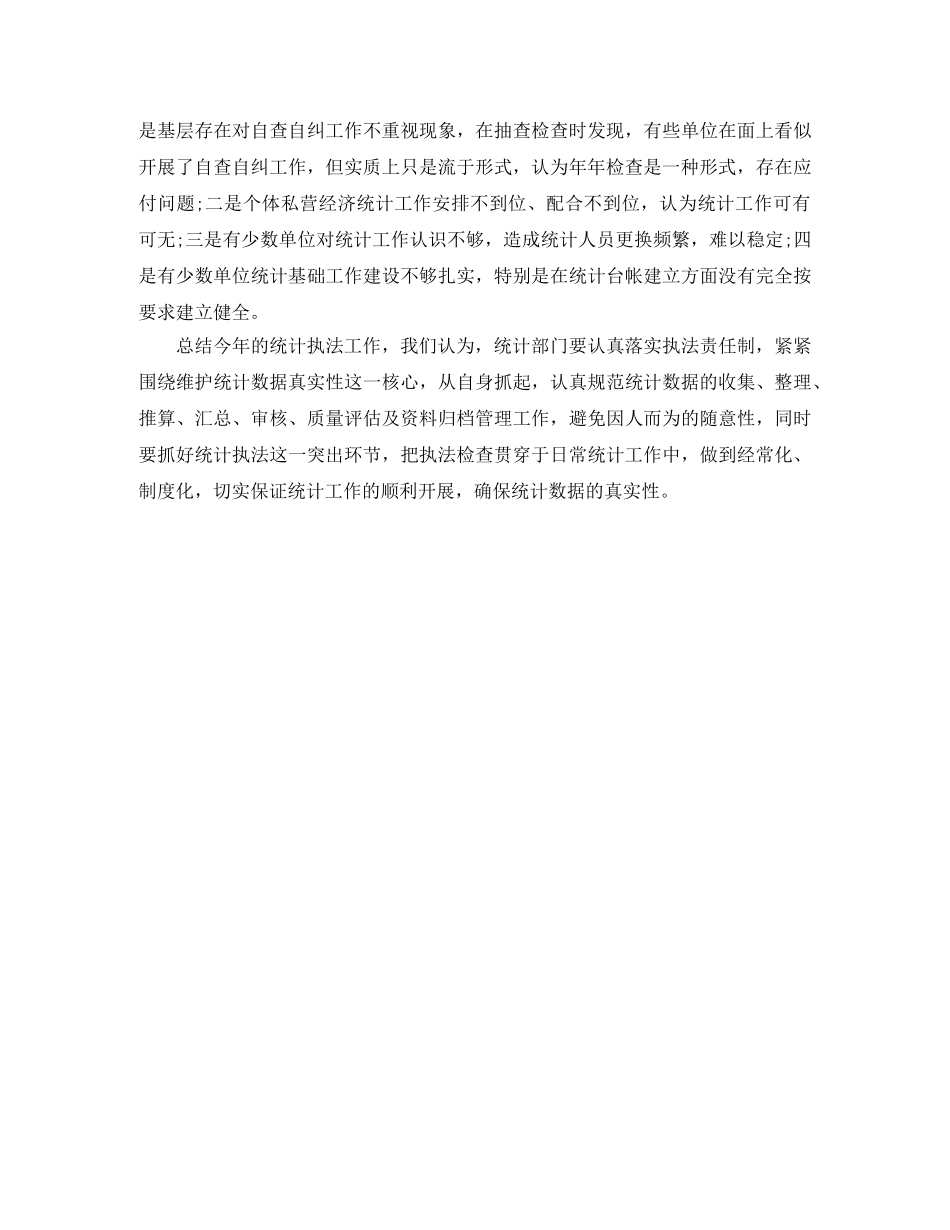 是基层存在对自查自纠工作不重视现象，在抽查检查时发现，有些单位在面上看似开展了自查自纠工作，但实质上只是流于形式，认为年年检查是一种形式，存在应付问题;二是个体私营经济统计工作安排不到位、配合不到位，认为统计工作可有可无;三是有少数单位对统计工作认识不够，造成统计人员更换频繁，难以稳定;四是有少数单位统计基础工作建设不够扎实，特别是在统计台帐建立方面没有完全按要求建立健全。

总结今年的统计执法工作，我们认为，统计部门要认真落实执法责任制，紧紧围绕维护统计数据真实性这一核心，从自身抓起，认真规范统计数据的收集、整理、推算、汇总、审核、质量评估及资料归档管理工作，避免因人而为的随意性，同时要抓好统计执法这一突出环节，把执法检查贯穿于日常统计工作中，做到经常化、制度化，切实保证统计工作的顺利开展，确保统计数据的真实性。